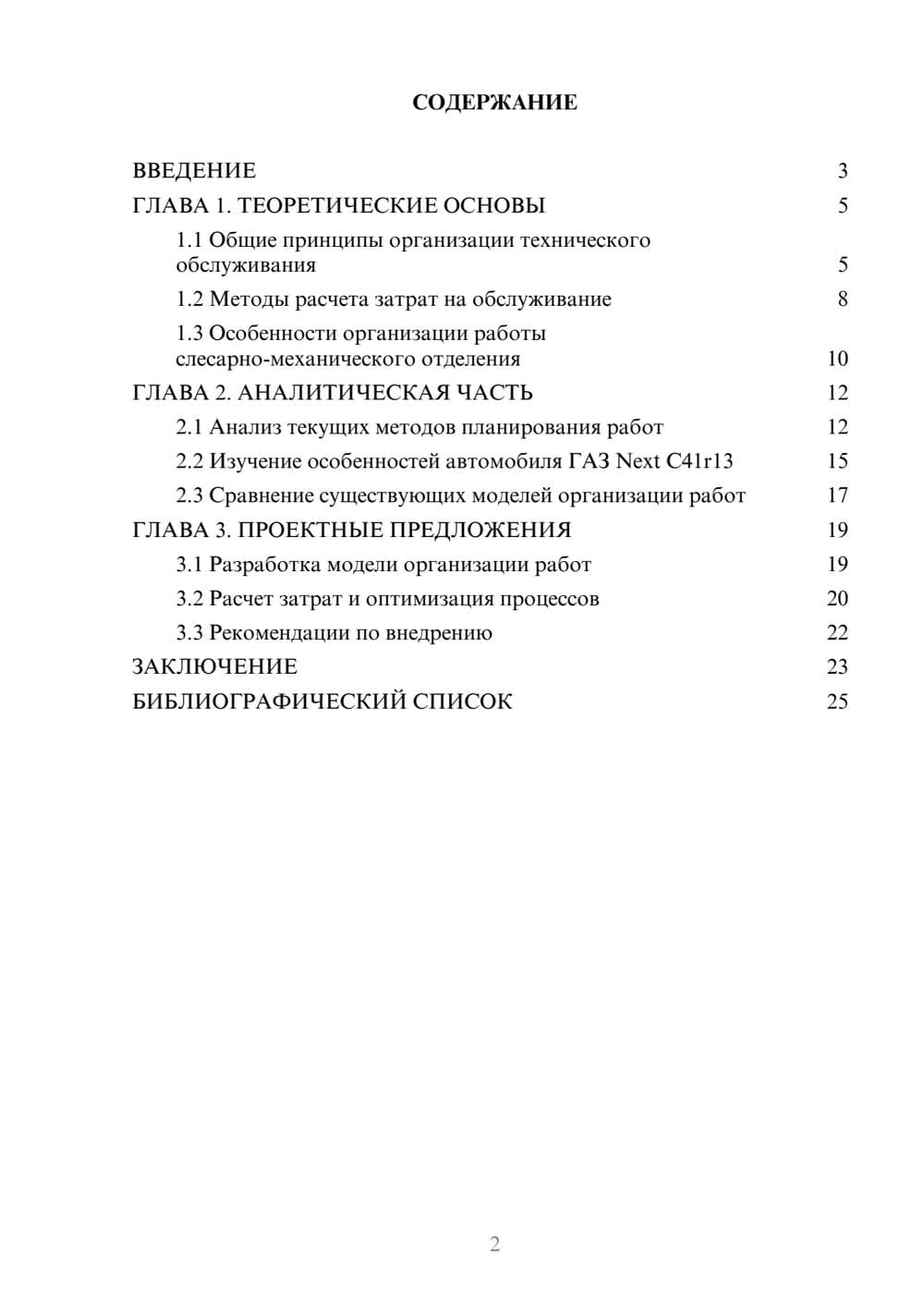 СОДЕРЖАНИЕ

ВВЕДЕНИЕ 3
ГЛАВА 1. ТЕОРЕТИЧЕСКИЕ ОСНОВЫ 5
1.1 Общие принципы организации технического обслуживания 5
1.2 Методы расчета затрат на обслуживание 8
1.3 Особенности организации работы слесарно-механического отделения 10
ГЛАВА 2. АНАЛИТИЧЕСКАЯ ЧАСТЬ 12
2.1 Анализ текущих методов планирования работ 12
2.2 Изучение особенностей автомобиля ГАЗ Next C41r13 15
2.3 Сравнение существующих моделей организации работ 17
ГЛАВА 3. ПРОЕКТНЫЕ ПРЕДЛОЖЕНИЯ 19
3.1 Разработка модели организации работ 19
3.2 Расчет затрат и оптимизация процессов 20
3.3 Рекомендации по внедрению 22
ЗАКЛЮЧЕНИЕ 23
БИБЛИОГРАФИЧЕСКИЙ СПИСОК 25

2